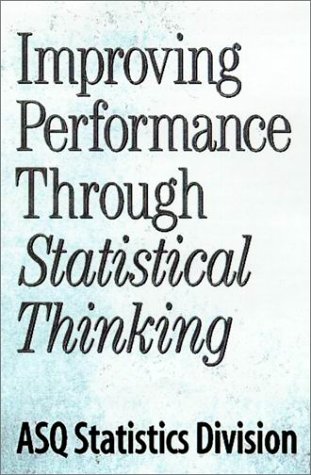 Improving Performance Through Statistical Thinking

ASQ Statistics Division